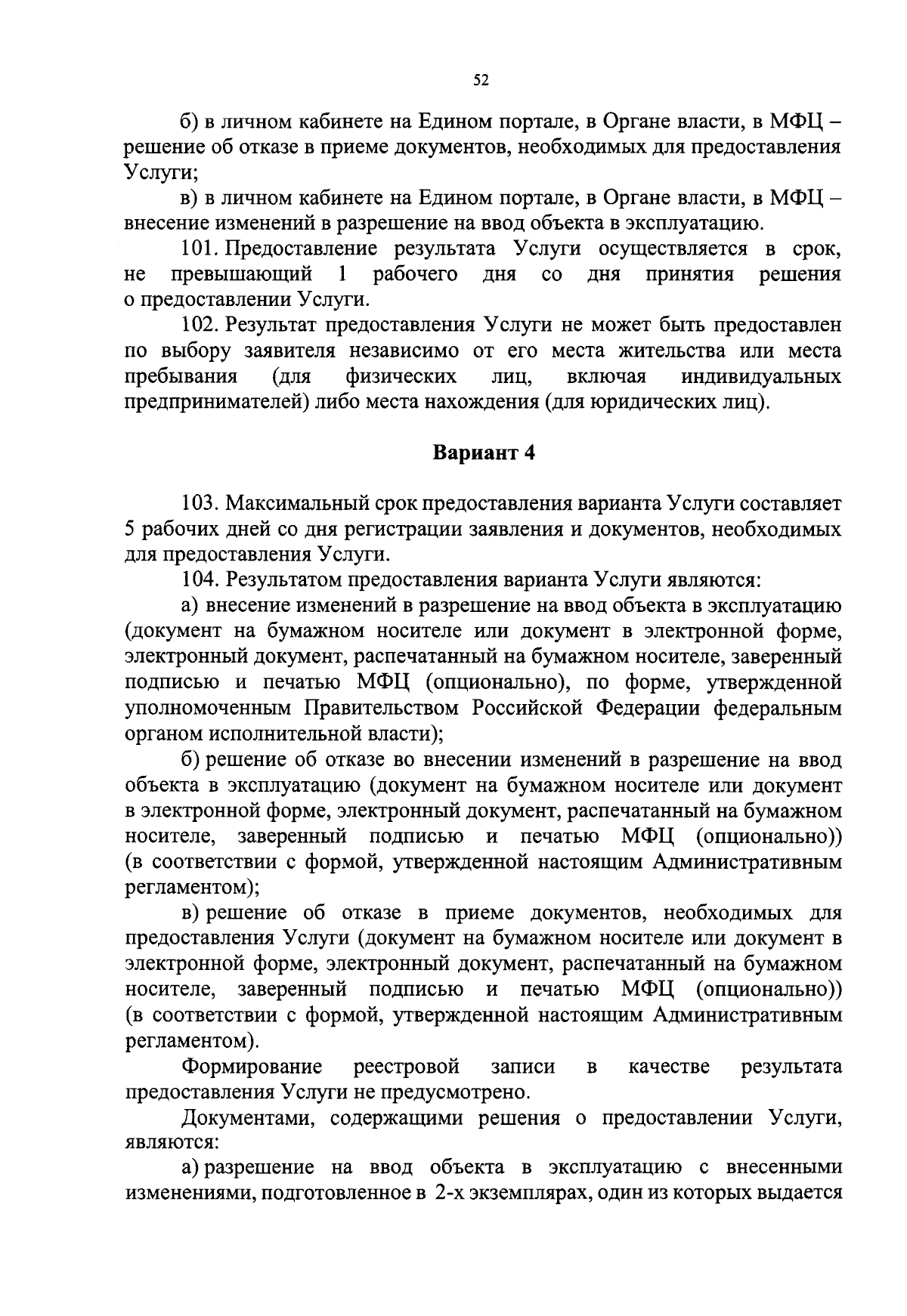 52

б) в личном кабинете на Едином портале, в Органе власти, в МФЦ – решение об отказе в приеме документов, необходимых для предоставления Услуги;

в) в личном кабинете на Едином портале, в Органе власти, в МФЦ – внесение изменений в разрешение на ввод объекта в эксплуатацию.

101. Предоставление результата Услуги осуществляется в срок, не превышающий 1 рабочего дня со дня принятия решения о предоставлении Услуги.

102. Результат предоставления Услуги не может быть предоставлен по выбору заявителя независимо от его места жительства или места пребывания (для физических лиц, включая индивидуальных предпринимателей) либо места нахождения (для юридических лиц).

Вариант 4

103. Максимальный срок предоставления варианта Услуги составляет 5 рабочих дней со дня регистрации заявления и документов, необходимых для предоставления Услуги.

104. Результатом предоставления варианта Услуги являются:

а) внесение изменений в разрешение на ввод объекта в эксплуатацию (документ на бумажном носителе или документ в электронной форме, электронный документ, распечатанный на бумажном носителе, заверенный подписью и печатью МФЦ (опционально), по форме, утвержденной уполномоченным Правительством Российской Федерации федеральным органом исполнительной власти);

б) решение об отказе во внесении изменений в разрешение на ввод объекта в эксплуатацию (документ на бумажном носителе или документ в электронной форме, электронный документ, распечатанный на бумажном носителе, заверенный подписью и печатью МФЦ (опционально)) (в соответствии с формой, утвержденной настоящим Административным регламентом);

в) решение об отказе в приеме документов, необходимых для предоставления Услуги (документ на бумажном носителе или документ в электронной форме, электронный документ, распечатанный на бумажном носителе, заверенный подписью и печатью МФЦ (опционально)) (в соответствии с формой, утвержденной настоящим Административным регламентом).

Формирование реестровой записи в качестве результата предоставления Услуги не предусмотрено.

Документами, содержащими решения о предоставлении Услуги, являются:

а) разрешение на ввод объекта в эксплуатацию с внесенными изменениями, подготовленное в 2-х экземплярах, один из которых выдается